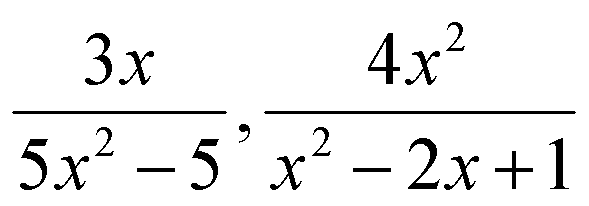 $\frac{3x}{5x^2-5}, \frac{4x^2}{x^2-2x+1}$